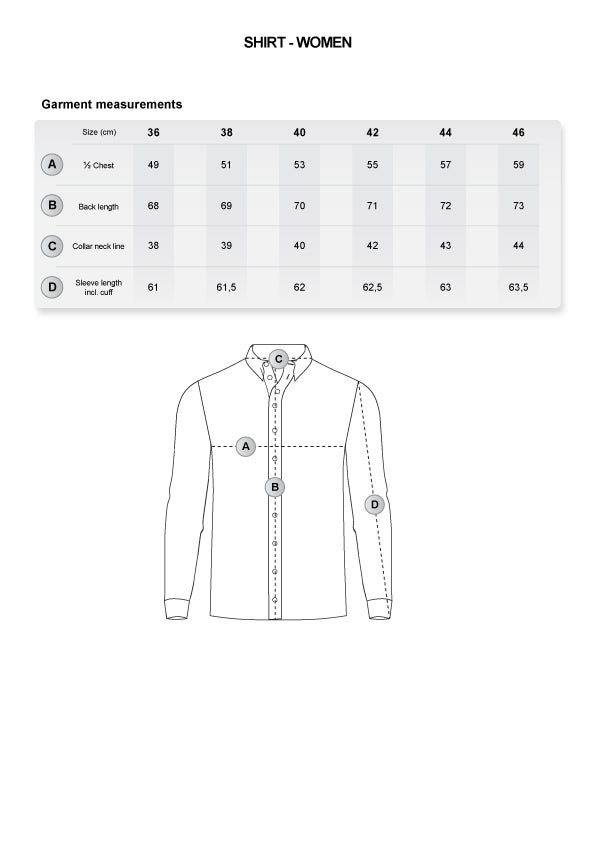 SHIRT - WOMEN

Garment measurements

| | Size (cm) | 36 | 38 | 40 | 42 | 44 | 46 |
|---|---|---|---|---|---|---|---|
| A | ½ Chest | 49 | 51 | 53 | 55 | 57 | 59 |
| B | Back length | 68 | 69 | 70 | 71 | 72 | 73 |
| C | Collar neck line | 38 | 39 | 40 | 42 | 43 | 44 |
| D | Sleeve length incl. cuff | 61 | 61,5 | 62 | 62,5 | 63 | 63,5 |

C
A
B
D